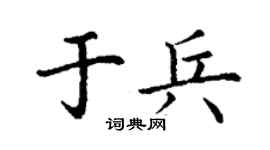 于兵
词典网